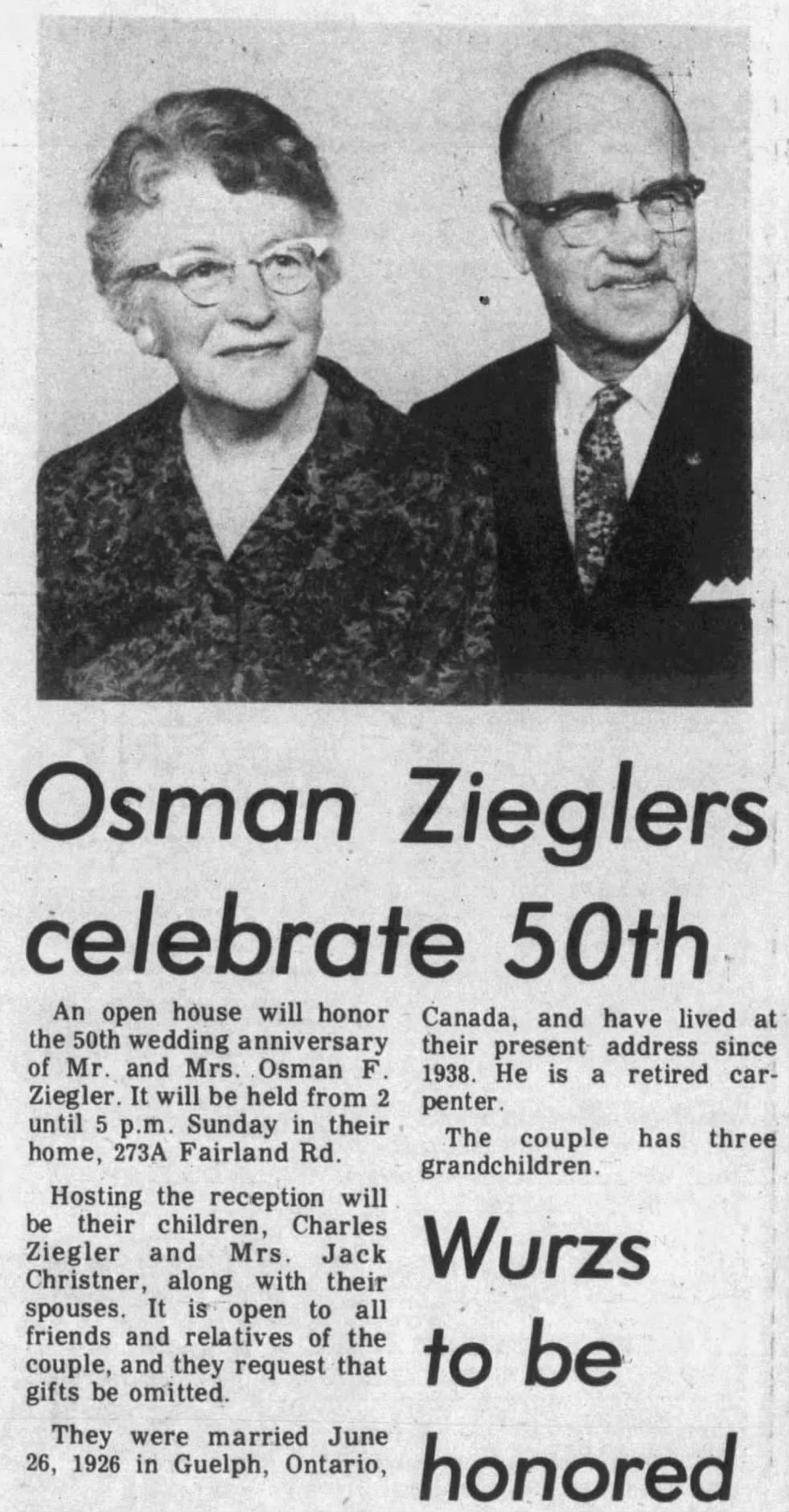 Osman Zieglers celebrate 50th

An open house will honor the 50th wedding anniversary of Mr. and Mrs. Osman F. Ziegler. It will be held from 2 until 5 p.m. Sunday in their home, 273A Fairland Rd.

Hosting the reception will be their children, Charles Ziegler and Mrs. Jack Christner, along with their spouses. It is open to all friends and relatives of the couple, and they request that gifts be omitted.

They were married June 26, 1926 in Guelph, Ontario, Canada, and have lived at their present address since 1938. He is a retired carpenter.

The couple has three grandchildren.

Wurzs to be honored